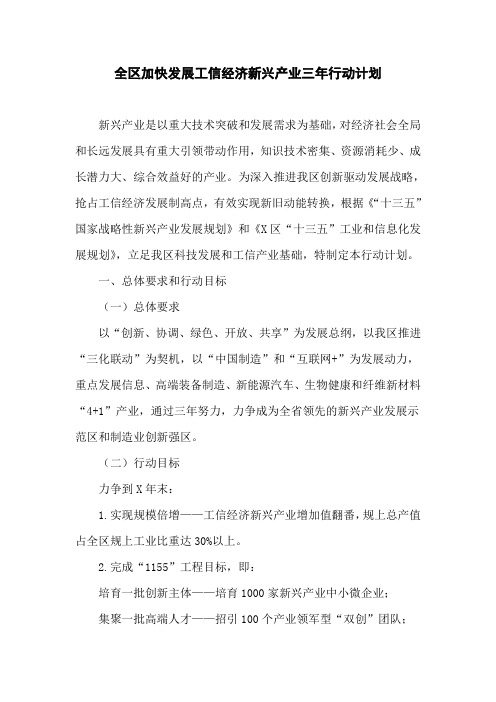 全区加快发展工信经济新兴产业三年行动计划

新兴产业是以重大技术突破和发展需求为基础，对经济社会全局和长远发展具有重大引领带动作用，知识技术密集、资源消耗少、成长潜力大、综合效益好的产业。为深入推进我区创新驱动发展战略，抢占工信经济发展制高点，有效实现新旧动能转换，根据《“十三五”国家战略性新兴产业发展规划》和《X区“十三五”工业和信息化发展规划》，立足我区科技发展和工信产业基础，特制定本行动计划。

一、总体要求和行动目标

（一）总体要求

以“创新、协调、绿色、开放、共享”为发展总纲，以我区推进“三化联动”为契机，以“中国制造”和“互联网+”为发展动力，重点发展信息、高端装备制造、新能源汽车、生物健康和纤维新材料“4+1”产业，通过三年努力，力争成为全省领先的新兴产业发展示范区和制造业创新强区。

（二）行动目标

力争到X年末：

1.实现规模倍增——工信经济新兴产业增加值翻番，规上总产值占全区规上工业比重达30%以上。

2.完成“1155”工程目标，即：

培育一批创新主体——培育1000家新兴产业中小微企业；

集聚一批高端人才——招引100个产业领军型“双创”团队；